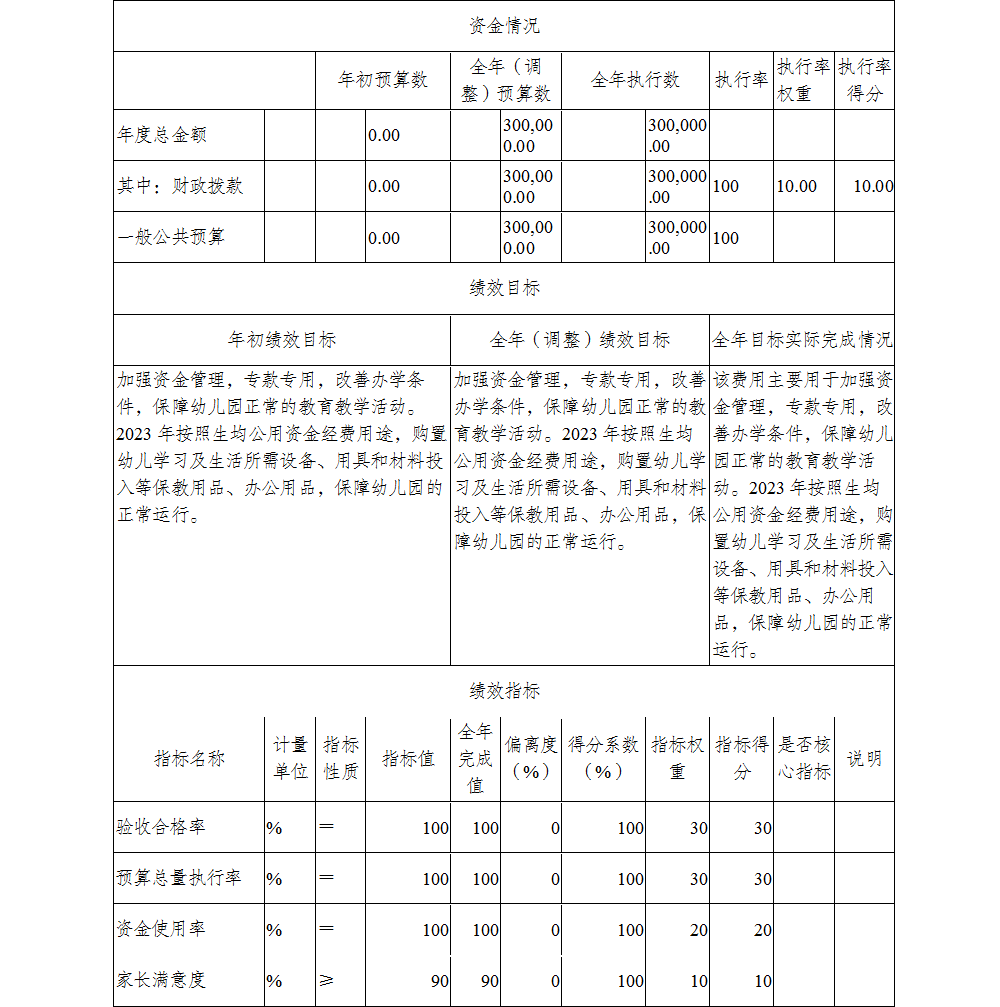 资金情况

| | 年初预算数 | 全年（调整）预算数 | 全年执行数 | 执行率 | 执行率权重 | 执行率得分 |
|---|---|---|---|---|---|---|
| 年度总金额 | 0.00 | 300,000.00 | 300,000.00 | | | |
| 其中：财政拨款 | 0.00 | 300,000.00 | 300,000.00 | 100 | 10.00 | 10.00 |
| 一般公共预算 | 0.00 | 300,000.00 | 300,000.00 | 100 | | |

绩效目标

| 年初绩效目标 | 全年（调整）绩效目标 | 全年目标实际完成情况 |
|---|---|---|
| 加强资金管理，专款专用，改善办学条件，保障幼儿园正常的教育教学活动。2023年按照生均公用资金经费用途，购置幼儿学习及生活所需设备、用具和材料投入等保教用品、办公用品，保障幼儿园的正常运行。 | 加强资金管理，专款专用，改善办学条件，保障幼儿园正常的教育教学活动。2023年按照生均公用资金经费用途，购置幼儿学习及生活所需设备、用具和材料投入等保教用品、办公用品，保障幼儿园的正常运行。 | 该费用主要用于加强资金管理，专款专用，改善办学条件，保障幼儿园正常的教育教学活动。2023年按照生均公用资金经费用途，购置幼儿学习及生活所需设备、用具和材料投入等保教用品、办公用品，保障幼儿园的正常运行。 |

绩效指标

| 指标名称 | 计量单位 | 指标性质 | 指标值 | 全年完成值 | 偏离度（%） | 得分系数（%） | 指标权重 | 指标得分 | 是否核心指标 | 说明 |
|---|---|---|---|---|---|---|---|---|---|---|
| 验收合格率 | % | ＝ | 100 | 100 | 0 | 100 | 30 | 30 | | |
| 预算总量执行率 | % | ＝ | 100 | 100 | 0 | 100 | 30 | 30 | | |
| 资金使用率 | % | ＝ | 100 | 100 | 0 | 100 | 20 | 20 | | |
| 家长满意度 | % | ≥ | 90 | 90 | 0 | 100 | 10 | 10 | | |